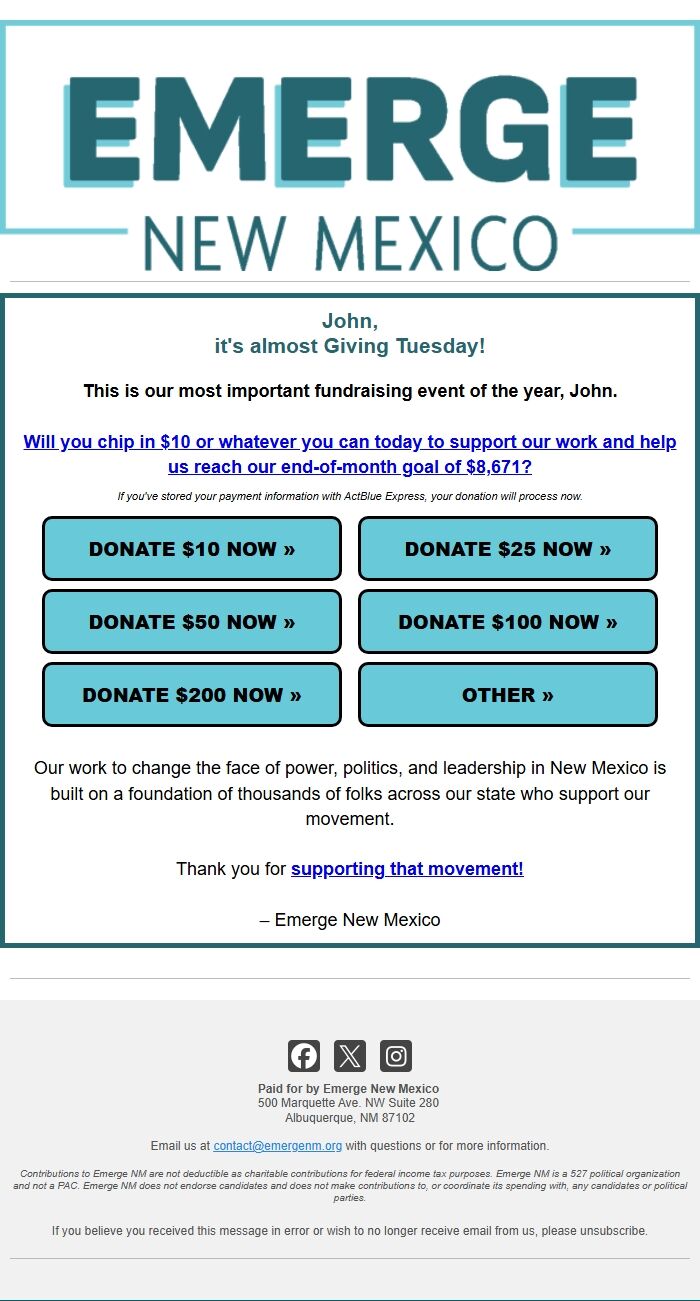 EMERGE
NEW MEXICO

John,
it's almost Giving Tuesday!

This is our most important fundraising event of the year, John.

Will you chip in $10 or whatever you can today to support our work and help us reach our end-of-month goal of $8,671?

If you've stored your payment information with ActBlue Express, your donation will process now.

DONATE $10 NOW »
DONATE $25 NOW »
DONATE $50 NOW »
DONATE $100 NOW »
DONATE $200 NOW »
OTHER »

Our work to change the face of power, politics, and leadership in New Mexico is built on a foundation of thousands of folks across our state who support our movement.

Thank you for supporting that movement!

– Emerge New Mexico

Paid for by Emerge New Mexico
500 Marquette Ave. NW Suite 280
Albuquerque, NM 87102

Email us at contact@emergenm.org with questions or for more information.

Contributions to Emerge NM are not deductible as charitable contributions for federal income tax purposes. Emerge NM is a 527 political organization and not a PAC. Emerge NM does not endorse candidates and does not make contributions to, or coordinate its spending with, any candidates or political parties.

If you believe you received this message in error or wish to no longer receive email from us, please unsubscribe.